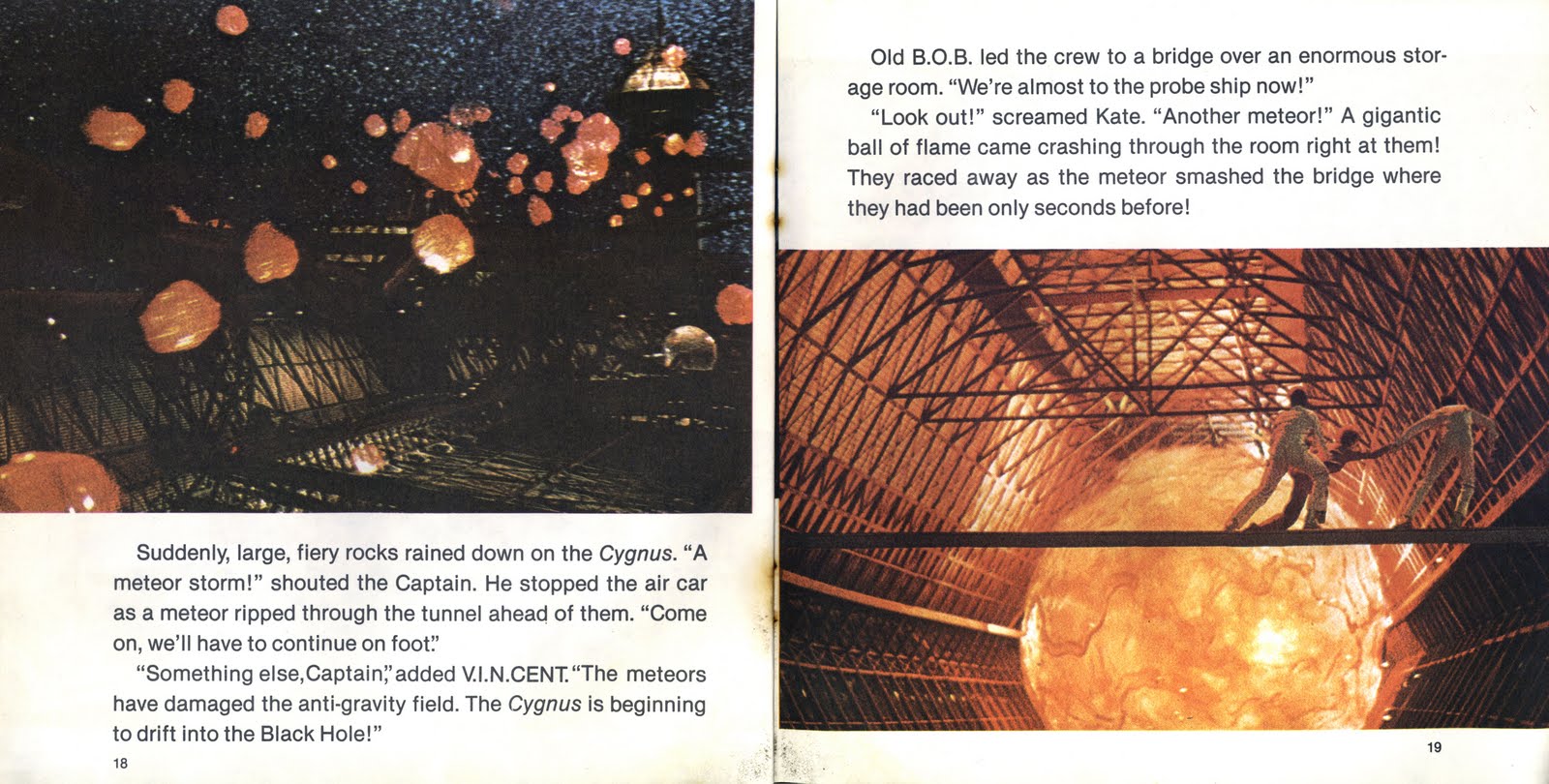 Suddenly, large, fiery rocks rained down on the Cygnus. "A meteor storm!" shouted the Captain. He stopped the air car as a meteor ripped through the tunnel ahead of them. "Come on, we'll have to continue on foot."

"Something else, Captain," added V.I.N.CENT. "The meteors have damaged the anti-gravity field. The Cygnus is beginning to drift into the Black Hole!"

18

Old B.O.B. led the crew to a bridge over an enormous storage room. "We're almost to the probe ship now!"

"Look out!" screamed Kate. "Another meteor!" A gigantic ball of flame came crashing through the room right at them! They raced away as the meteor smashed the bridge where they had been only seconds before!

19